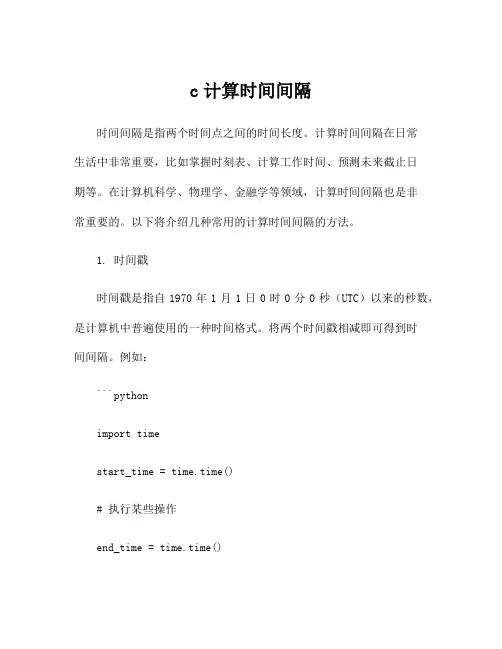 c 计算时间间隔

时间间隔是指两个时间点之间的时间长度。计算时间间隔在日常生活中非常重要，比如掌握时刻表、计算工作时间、预测未来截止日期等。在计算机科学、物理学、金融学等领域，计算时间间隔也是非常重要的。以下将介绍几种常用的计算时间间隔的方法。

1. 时间戳

时间戳是指自 1970 年 1 月 1 日 0 时 0 分 0 秒（UTC）以来的秒数，是计算机中普遍使用的一种时间格式。将两个时间戳相减即可得到时间间隔。例如：

```python

import time

start_time = time.time()

# 执行某些操作

end_time = time.time()